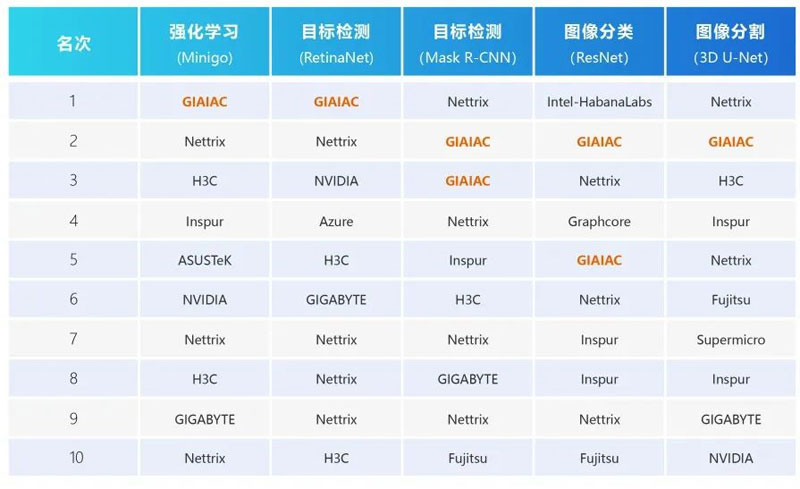 | 名次 | 强化学习 (Minigo) | 目标检测 (RetinaNet) | 目标检测 (Mask R-CNN) | 图像分类 (ResNet) | 图像分割 (3D U-Net) |
|---|---|---|---|---|---|
| 1 | GIAIAC | GIAIAC | Nettrix | Intel-HabanaLabs | Nettrix |
| 2 | Nettrix | Nettrix | GIAIAC | GIAIAC | GIAIAC |
| 3 | H3C | NVIDIA | GIAIAC | Nettrix | H3C |
| 4 | Inspur | Azure | Nettrix | Graphcore | Inspur |
| 5 | ASUSTeK | H3C | Inspur | GIAIAC | Nettrix |
| 6 | NVIDIA | GIGABYTE | H3C | Nettrix | Fujitsu |
| 7 | Nettrix | Nettrix | Nettrix | Inspur | Supermicro |
| 8 | H3C | Nettrix | GIGABYTE | Inspur | Inspur |
| 9 | GIGABYTE | Nettrix | Nettrix | Nettrix | GIGABYTE |
| 10 | Nettrix | H3C | Fujitsu | Fujitsu | NVIDIA |